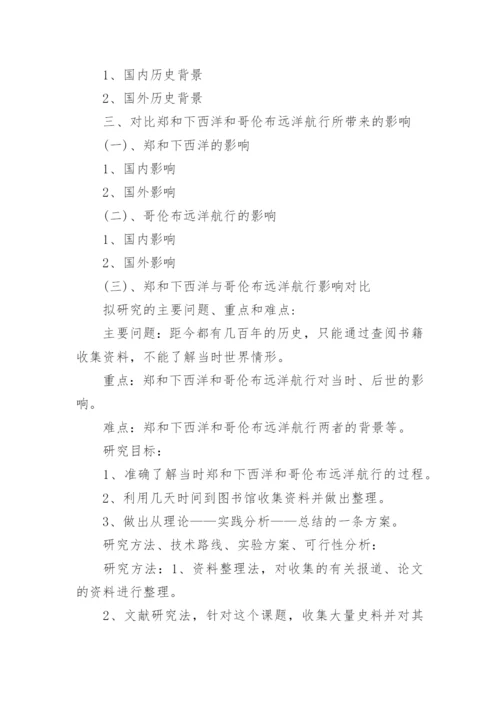 1、国内历史背景

2、国外历史背景

三、对比郑和下西洋和哥伦布远洋航行所带来的影响

(一)、郑和下西洋的影响

1、国内影响

2、国外影响

(二)、哥伦布远洋航行的影响

1、国内影响

2、国外影响

(三)、郑和下西洋与哥伦布远洋航行影响对比

拟研究的主要问题、重点和难点:

主要问题:距今都有几百年的历史,只能通过查阅书籍收集资料,不能了解当时世界情形。

重点:郑和下西洋和哥伦布远洋航行对当时、后世的影响。

难点:郑和下西洋和哥伦布远洋航行两者的背景等。

研究目标:

1、准确了解当时郑和下西洋和哥伦布远洋航行的过程。

2、利用几天时间到图书馆收集资料并做出整理。

3、做出从理论——实践分析——总结的一条方案。

研究方法、技术路线、实验方案、可行性分析:

研究方法:1、资料整理法,对收集的有关报道、论文的资料进行整理。

2、文献研究法,针对这个课题,收集大量史料并对其